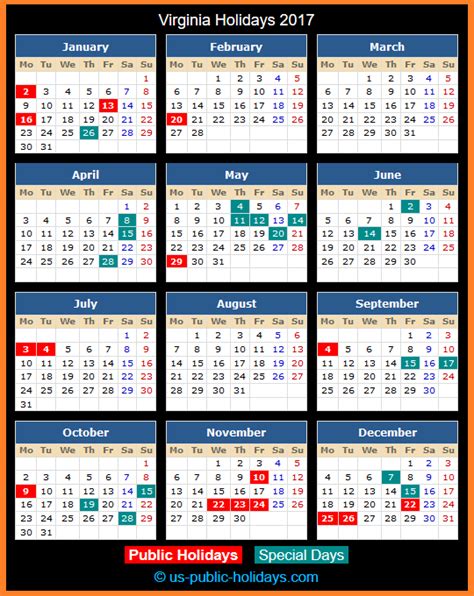 Virginia Holidays 2017

January

| Mo | Tu | We | Th | Fr | Sa | Su |
|---|---|---|---|---|---|---|
| | | | | | | 1 |
| 2 | 3 | 4 | 5 | 6 | 7 | 8 |
| 9 | 10 | 11 | 12 | 13 | 14 | 15 |
| 16 | 17 | 18 | 19 | 20 | 21 | 22 |
| 23 | 24 | 25 | 26 | 27 | 28 | 29 |
| 30 | 31 | | | | | |

February

| Mo | Tu | We | Th | Fr | Sa | Su |
|---|---|---|---|---|---|---|
| | | 1 | 2 | 3 | 4 | 5 |
| 6 | 7 | 8 | 9 | 10 | 11 | 12 |
| 13 | 14 | 15 | 16 | 17 | 18 | 19 |
| 20 | 21 | 22 | 23 | 24 | 25 | 26 |
| 27 | 28 | | | | | |

March

| Mo | Tu | We | Th | Fr | Sa | Su |
|---|---|---|---|---|---|---|
| | | 1 | 2 | 3 | 4 | 5 |
| 6 | 7 | 8 | 9 | 10 | 11 | 12 |
| 13 | 14 | 15 | 16 | 17 | 18 | 19 |
| 20 | 21 | 22 | 23 | 24 | 25 | 26 |
| 27 | 28 | 29 | 30 | 31 | | |

April

| Mo | Tu | We | Th | Fr | Sa | Su |
|---|---|---|---|---|---|---|
| | | | | | 1 | 2 |
| 3 | 4 | 5 | 6 | 7 | 8 | 9 |
| 10 | 11 | 12 | 13 | 14 | 15 | 16 |
| 17 | 18 | 19 | 20 | 21 | 22 | 23 |
| 24 | 25 | 26 | 27 | 28 | 29 | 30 |

May

| Mo | Tu | We | Th | Fr | Sa | Su |
|---|---|---|---|---|---|---|
| 1 | 2 | 3 | 4 | 5 | 6 | 7 |
| 8 | 9 | 10 | 11 | 12 | 13 | 14 |
| 15 | 16 | 17 | 18 | 19 | 20 | 21 |
| 22 | 23 | 24 | 25 | 26 | 27 | 28 |
| 29 | 30 | 31 | | | | |

June

| Mo | Tu | We | Th | Fr | Sa | Su |
|---|---|---|---|---|---|---|
| | | | 1 | 2 | 3 | 4 |
| 5 | 6 | 7 | 8 | 9 | 10 | 11 |
| 12 | 13 | 14 | 15 | 16 | 17 | 18 |
| 19 | 20 | 21 | 22 | 23 | 24 | 25 |
| 26 | 27 | 28 | 29 | 30 | | |

July

| Mo | Tu | We | Th | Fr | Sa | Su |
|---|---|---|---|---|---|---|
| | | | | | 1 | 2 |
| 3 | 4 | 5 | 6 | 7 | 8 | 9 |
| 10 | 11 | 12 | 13 | 14 | 15 | 16 |
| 17 | 18 | 19 | 20 | 21 | 22 | 23 |
| 24 | 25 | 26 | 27 | 28 | 29 | 30 |
| 31 | | | | | | |

August

| Mo | Tu | We | Th | Fr | Sa | Su |
|---|---|---|---|---|---|---|
| | 1 | 2 | 3 | 4 | 5 | 6 |
| 7 | 8 | 9 | 10 | 11 | 12 | 13 |
| 14 | 15 | 16 | 17 | 18 | 19 | 20 |
| 21 | 22 | 23 | 24 | 25 | 26 | 27 |
| 28 | 29 | 30 | 31 | | | |

September

| Mo | Tu | We | Th | Fr | Sa | Su |
|---|---|---|---|---|---|---|
| | | | | 1 | 2 | 3 |
| 4 | 5 | 6 | 7 | 8 | 9 | 10 |
| 11 | 12 | 13 | 14 | 15 | 16 | 17 |
| 18 | 19 | 20 | 21 | 22 | 23 | 24 |
| 25 | 26 | 27 | 28 | 29 | 30 | |

October

| Mo | Tu | We | Th | Fr | Sa | Su |
|---|---|---|---|---|---|---|
| | | | | | | 1 |
| 2 | 3 | 4 | 5 | 6 | 7 | 8 |
| 9 | 10 | 11 | 12 | 13 | 14 | 15 |
| 16 | 17 | 18 | 19 | 20 | 21 | 22 |
| 23 | 24 | 25 | 26 | 27 | 28 | 29 |
| 30 | 31 | | | | | |

November

| Mo | Tu | We | Th | Fr | Sa | Su |
|---|---|---|---|---|---|---|
| | | 1 | 2 | 3 | 4 | 5 |
| 6 | 7 | 8 | 9 | 10 | 11 | 12 |
| 13 | 14 | 15 | 16 | 17 | 18 | 19 |
| 20 | 21 | 22 | 23 | 24 | 25 | 26 |
| 27 | 28 | 29 | 30 | | | |

December

| Mo | Tu | We | Th | Fr | Sa | Su |
|---|---|---|---|---|---|---|
| | | | | 1 | 2 | 3 |
| 4 | 5 | 6 | 7 | 8 | 9 | 10 |
| 11 | 12 | 13 | 14 | 15 | 16 | 17 |
| 18 | 19 | 20 | 21 | 22 | 23 | 24 |
| 25 | 26 | 27 | 28 | 29 | 30 | 31 |

Public Holidays Special Days

© us-public-holidays.com